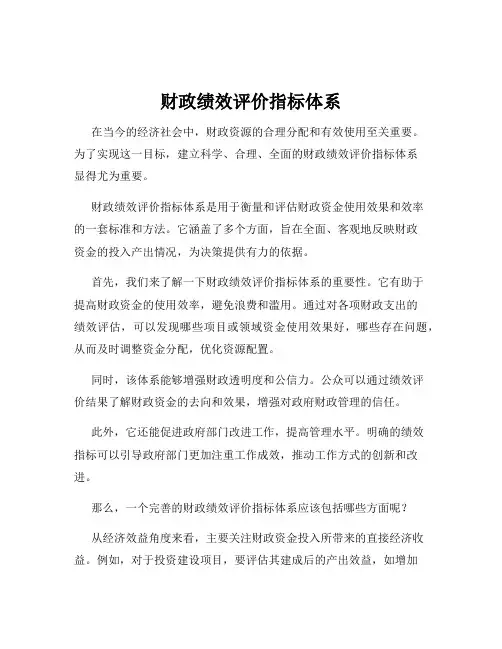 财政绩效评价指标体系

在当今的经济社会中，财政资源的合理分配和有效使用至关重要。为了实现这一目标，建立科学、合理、全面的财政绩效评价指标体系显得尤为重要。

财政绩效评价指标体系是用于衡量和评估财政资金使用效果和效率的一套标准和方法。它涵盖了多个方面，旨在全面、客观地反映财政资金的投入产出情况，为决策提供有力的依据。

首先，我们来了解一下财政绩效评价指标体系的重要性。它有助于提高财政资金的使用效率，避免浪费和滥用。通过对各项财政支出的绩效评估，可以发现哪些项目或领域资金使用效果好，哪些存在问题，从而及时调整资金分配，优化资源配置。

同时，该体系能够增强财政透明度和公信力。公众可以通过绩效评价结果了解财政资金的去向和效果，增强对政府财政管理的信任。

此外，它还能促进政府部门改进工作，提高管理水平。明确的绩效指标可以引导政府部门更加注重工作成效，推动工作方式的创新和改进。

那么，一个完善的财政绩效评价指标体系应该包括哪些方面呢？

从经济效益角度来看，主要关注财政资金投入所带来的直接经济收益。例如，对于投资建设项目，要评估其建成后的产出效益，如增加